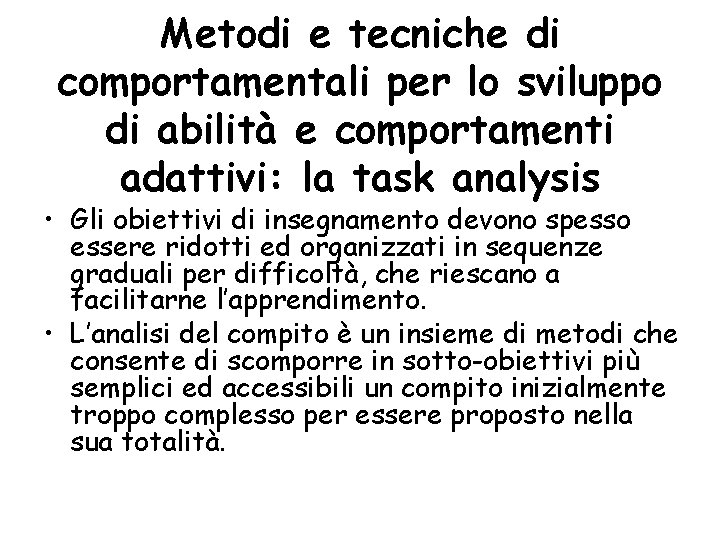 Metodi e tecniche di comportamentali per lo sviluppo di abilità e comportamenti adattivi: la task analysis

• Gli obiettivi di insegnamento devono spesso essere ridotti ed organizzati in sequenze graduali per difficoltà, che riescano a facilitarne l'apprendimento.
• L'analisi del compito è un insieme di metodi che consente di scomporre in sotto-obiettivi più semplici ed accessibili un compito inizialmente troppo complesso per essere proposto nella sua totalità.